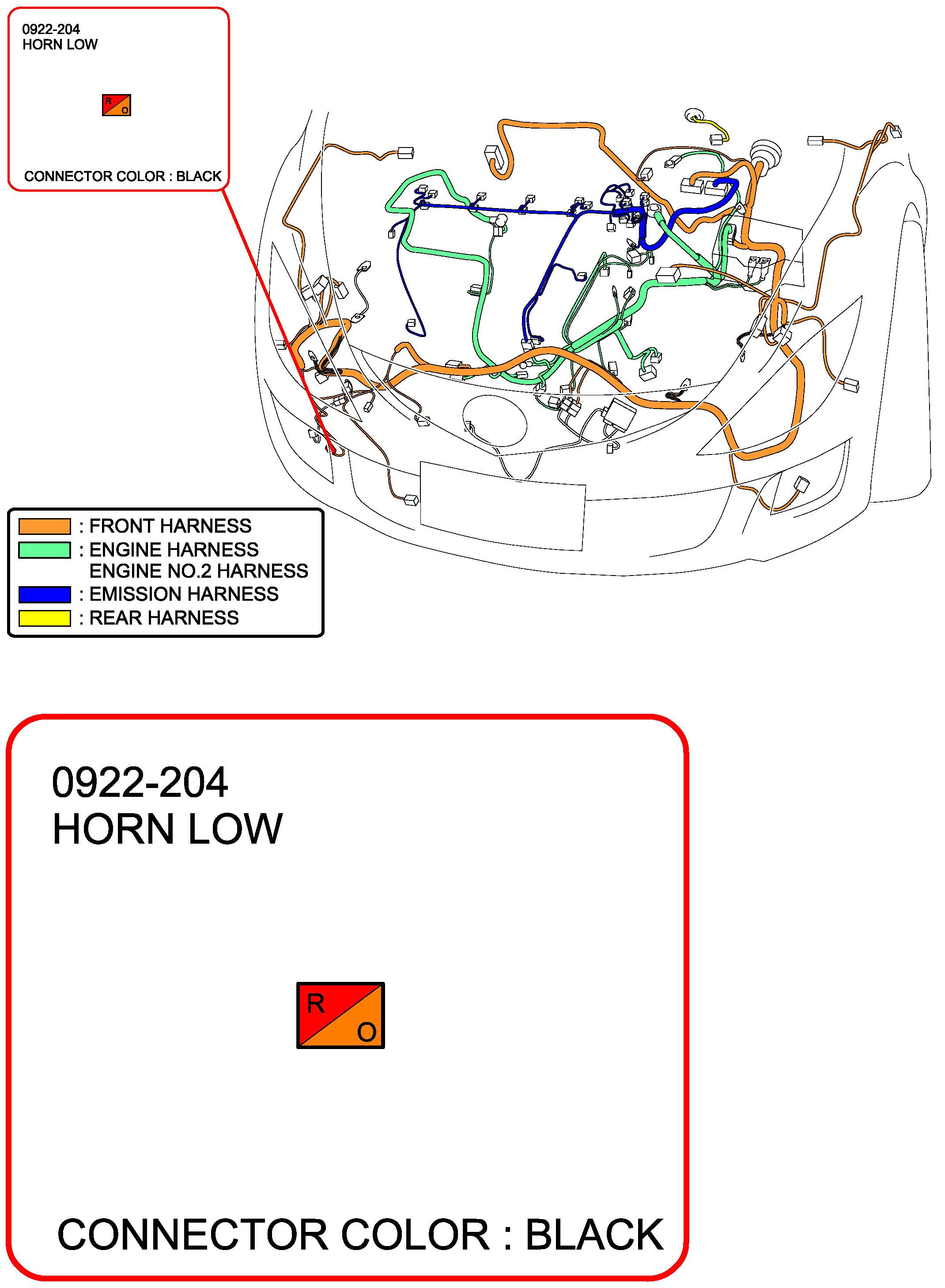 0922-204
HORN LOW

R
O

CONNECTOR COLOR : BLACK

: FRONT HARNESS
: ENGINE HARNESS
ENGINE NO.2 HARNESS
: EMISSION HARNESS
: REAR HARNESS

0922-204
HORN LOW

R
O

CONNECTOR COLOR : BLACK